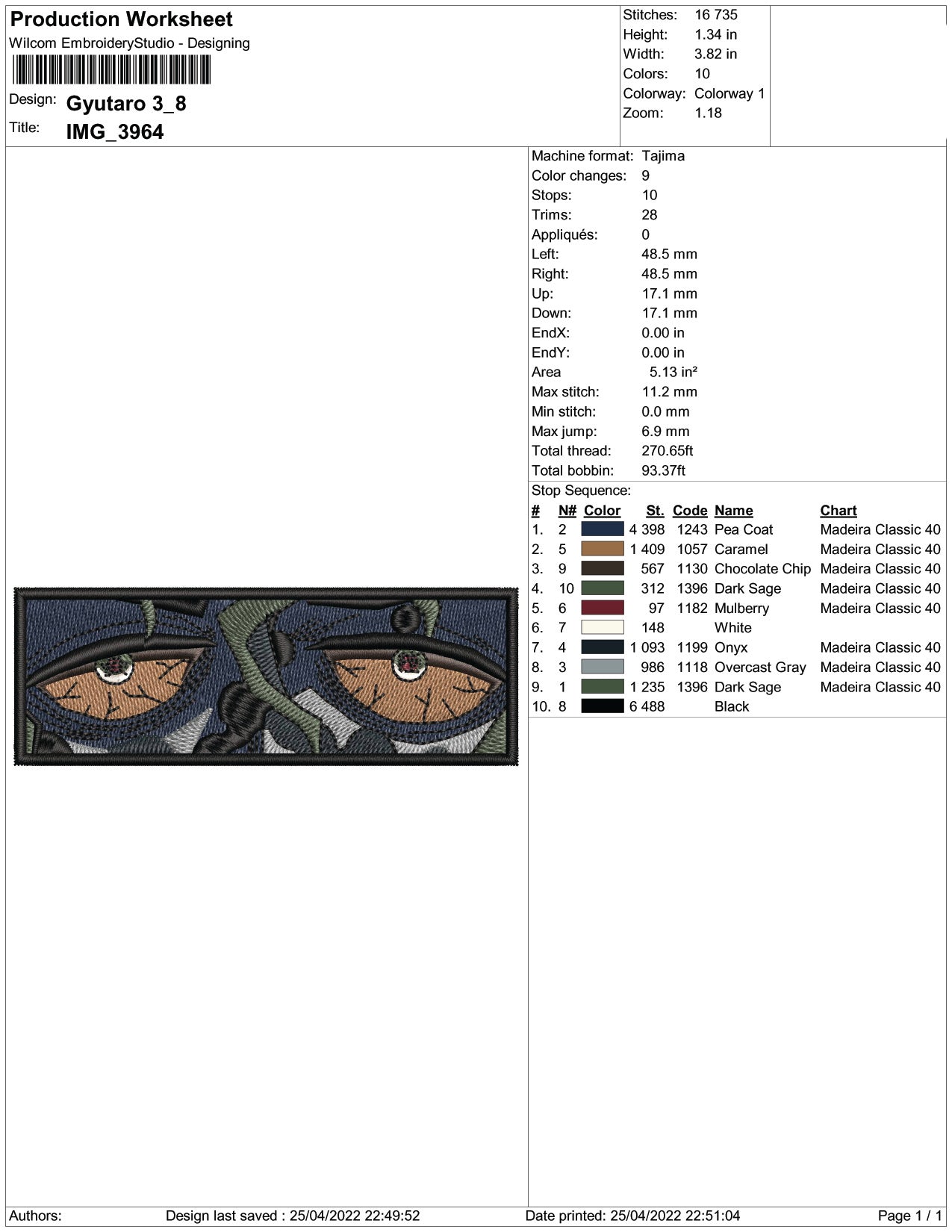 Production Worksheet
Wilcom EmbroideryStudio - Designing

Design: Gyutaro 3_8
Title: IMG_3964

Stitches: 16 735
Height: 1.34 in
Width: 3.82 in
Colors: 10
Colorway: Colorway 1
Zoom: 1.18

Machine format: Tajima
Color changes: 9
Stops: 10
Trims: 28
Appliqués: 0
Left: 48.5 mm
Right: 48.5 mm
Up: 17.1 mm
Down: 17.1 mm
EndX: 0.00 in
EndY: 0.00 in
Area 5.13 in²
Max stitch: 11.2 mm
Min stitch: 0.0 mm
Max jump: 6.9 mm
Total thread: 270.65ft
Total bobbin: 93.37ft

Stop Sequence:

| # | N# | Color | St. | Code | Name | Chart |
|---|---|---|---|---|---|---|
| 1. | 2 | | 4 398 | 1243 | Pea Coat | Madeira Classic 40 |
| 2. | 5 | | 1 409 | 1057 | Caramel | Madeira Classic 40 |
| 3. | 9 | | 567 | 1130 | Chocolate Chip | Madeira Classic 40 |
| 4. | 10 | | 312 | 1396 | Dark Sage | Madeira Classic 40 |
| 5. | 6 | | 97 | 1182 | Mulberry | Madeira Classic 40 |
| 6. | 7 | | 148 | | White | |
| 7. | 4 | | 1 093 | 1199 | Onyx | Madeira Classic 40 |
| 8. | 3 | | 986 | 1118 | Overcast Gray | Madeira Classic 40 |
| 9. | 1 | | 1 235 | 1396 | Dark Sage | Madeira Classic 40 |
| 10. | 8 | | 6 488 | | Black | |

Authors: Design last saved : 25/04/2022 22:49:52 Date printed: 25/04/2022 22:51:04 Page 1 / 1